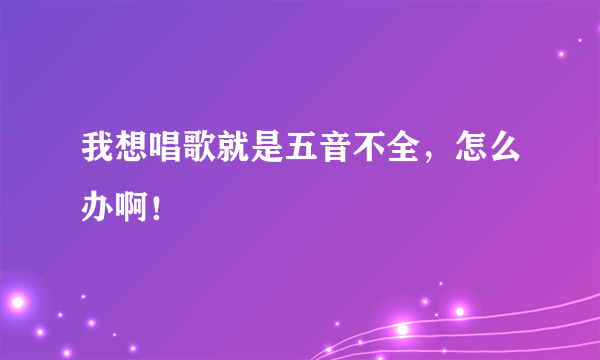 我想唱歌就是五音不全，怎么办啊！